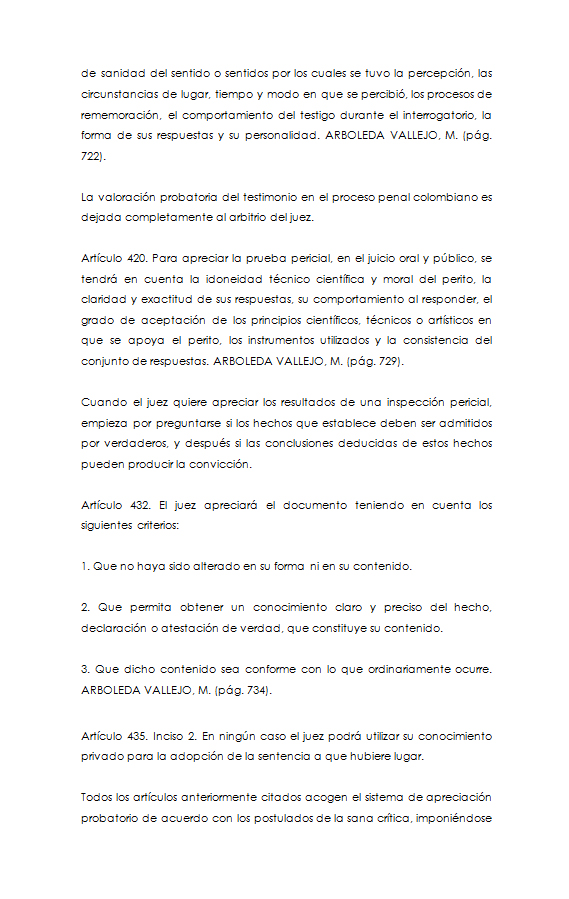 de sanidad del sentido o sentidos por los cuales se tuvo la percepción, las circunstancias de lugar, tiempo y modo en que se percibió, los procesos de rememoración, el comportamiento del testigo durante el interrogatorio, la forma de sus respuestas y su personalidad. ARBOLEDA VALLEJO, M. (pág. 722).

La valoración probatoria del testimonio en el proceso penal colombiano es dejada completamente al arbitrio del juez.

Artículo 420. Para apreciar la prueba pericial, en el juicio oral y público, se tendrá en cuenta la idoneidad técnico científica y moral del perito, la claridad y exactitud de sus respuestas, su comportamiento al responder, el grado de aceptación de los principios científicos, técnicos o artísticos en que se apoya el perito, los instrumentos utilizados y la consistencia del conjunto de respuestas. ARBOLEDA VALLEJO, M. (pág. 729).

Cuando el juez quiere apreciar los resultados de una inspección pericial, empieza por preguntarse si los hechos que establece deben ser admitidos por verdaderos, y después si las conclusiones deducidas de estos hechos pueden producir la convicción.

Artículo 432. El juez apreciará el documento teniendo en cuenta los siguientes criterios:

1. Que no haya sido alterado en su forma ni en su contenido.

2. Que permita obtener un conocimiento claro y preciso del hecho, declaración o atestación de verdad, que constituye su contenido.

3. Que dicho contenido sea conforme con lo que ordinariamente ocurre. ARBOLEDA VALLEJO, M. (pág. 734).

Artículo 435. Inciso 2. En ningún caso el juez podrá utilizar su conocimiento privado para la adopción de la sentencia a que hubiere lugar.

Todos los artículos anteriormente citados acogen el sistema de apreciación probatorio de acuerdo con los postulados de la sana crítica, imponiéndose